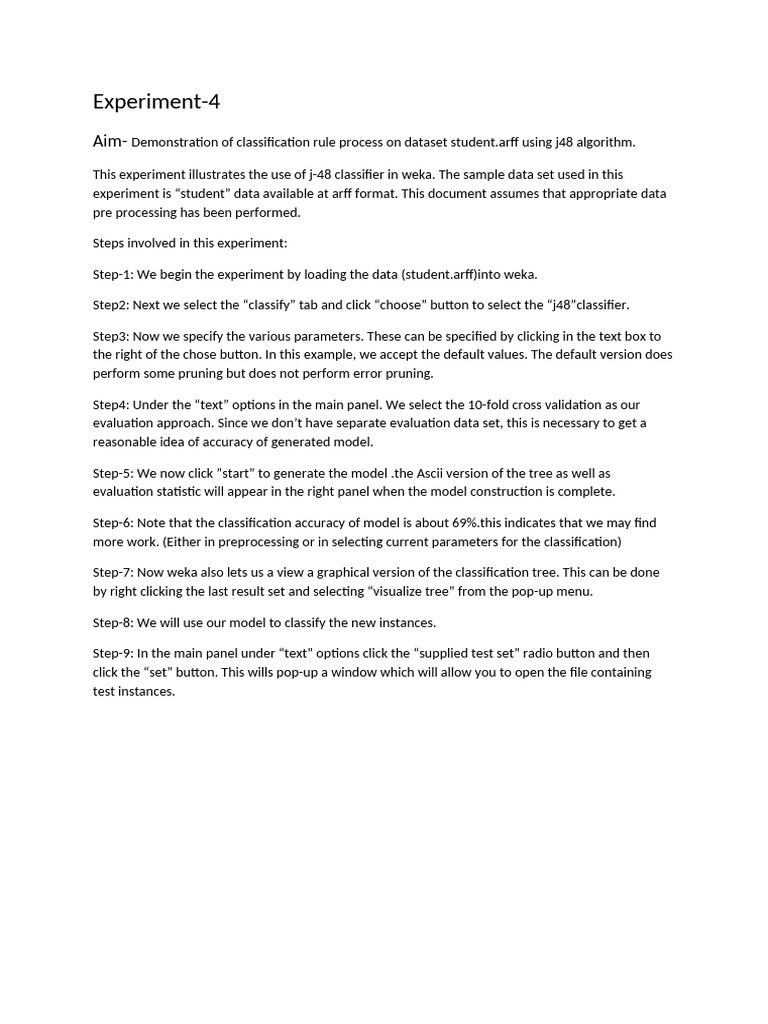 Experiment-4

Aim- Demonstration of classification rule process on dataset student.arff using j48 algorithm.

This experiment illustrates the use of j-48 classifier in weka. The sample data set used in this experiment is “student” data available at arff format. This document assumes that appropriate data pre processing has been performed.

Steps involved in this experiment:

Step-1: We begin the experiment by loading the data (student.arff)into weka.

Step2: Next we select the “classify” tab and click “choose” button to select the “j48”classifier.

Step3: Now we specify the various parameters. These can be specified by clicking in the text box to the right of the chose button. In this example, we accept the default values. The default version does perform some pruning but does not perform error pruning.

Step4: Under the “text” options in the main panel. We select the 10-fold cross validation as our evaluation approach. Since we don’t have separate evaluation data set, this is necessary to get a reasonable idea of accuracy of generated model.

Step-5: We now click ”start” to generate the model .the Ascii version of the tree as well as evaluation statistic will appear in the right panel when the model construction is complete.

Step-6: Note that the classification accuracy of model is about 69%.this indicates that we may find more work. (Either in preprocessing or in selecting current parameters for the classification)

Step-7: Now weka also lets us a view a graphical version of the classification tree. This can be done by right clicking the last result set and selecting “visualize tree” from the pop-up menu.

Step-8: We will use our model to classify the new instances.

Step-9: In the main panel under “text” options click the “supplied test set” radio button and then click the “set” button. This wills pop-up a window which will allow you to open the file containing test instances.